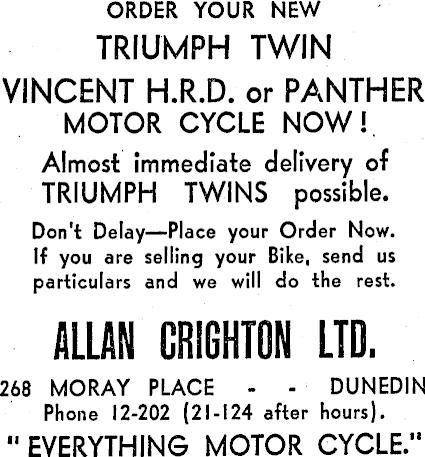 ORDER YOUR NEW
TRIUMPH TWIN
VINCENT H.R.D. or PANTHER
MOTOR CYCLE NOW!

Almost immediate delivery of TRIUMPH TWINS possible.

Don't Delay—Place your Order Now. If you are selling your Bike, send us particulars and we will do the rest.

ALLAN CRIGHTON LTD.

268 MORAY PLACE - - DUNEDIN
Phone 12-202 (21-124 after hours).

"EVERYTHING MOTOR CYCLE."